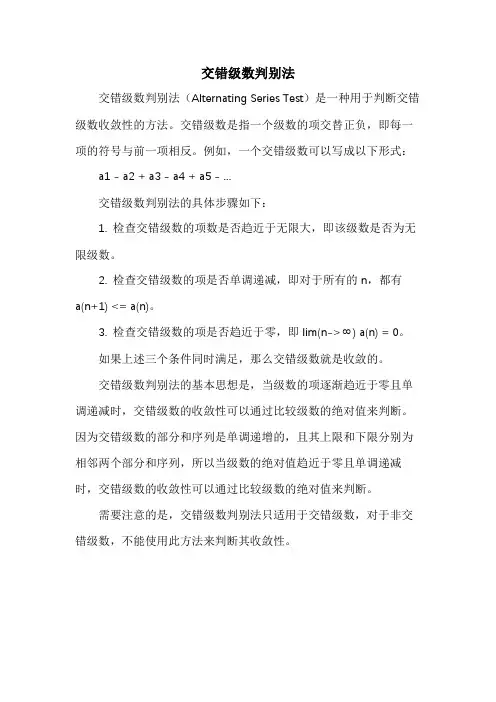 交错级数判别法

交错级数判别法（Alternating Series Test）是一种用于判断交错级数收敛性的方法。交错级数是指一个级数的项交替正负，即每一项的符号与前一项相反。例如，一个交错级数可以写成以下形式：

a1 - a2 + a3 - a4 + a5 - ...

交错级数判别法的具体步骤如下：

1. 检查交错级数的项数是否趋近于无限大，即该级数是否为无限级数。

2. 检查交错级数的项是否单调递减，即对于所有的 n，都有 a(n+1) <= a(n)。

3. 检查交错级数的项是否趋近于零，即 lim(n->∞) a(n) = 0。

如果上述三个条件同时满足，那么交错级数就是收敛的。

交错级数判别法的基本思想是，当级数的项逐渐趋近于零且单调递减时，交错级数的收敛性可以通过比较级数的绝对值来判断。因为交错级数的部分和序列是单调递增的，且其上限和下限分别为相邻两个部分和序列，所以当级数的绝对值趋近于零且单调递减时，交错级数的收敛性可以通过比较级数的绝对值来判断。

需要注意的是，交错级数判别法只适用于交错级数，对于非交错级数，不能使用此方法来判断其收敛性。